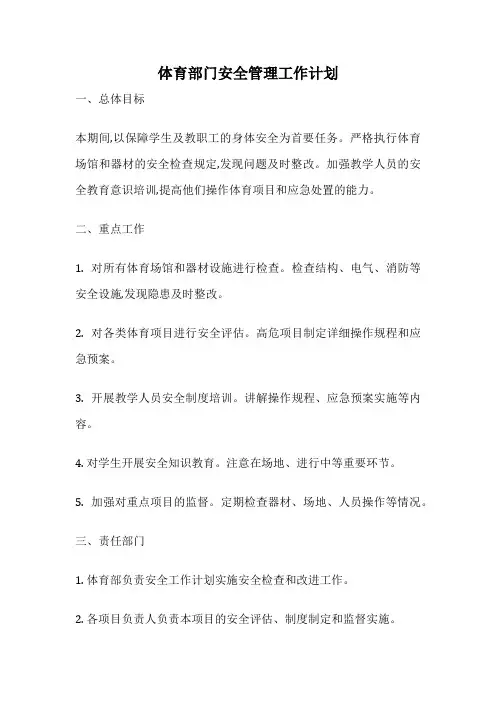 体育部门安全管理工作计划

一、总体目标

本期间,以保障学生及教职工的身体安全为首要任务。严格执行体育场馆和器材的安全检查规定,发现问题及时整改。加强教学人员的安全教育意识培训,提高他们操作体育项目和应急处置的能力。

二、重点工作

1. 对所有体育场馆和器材设施进行检查。检查结构、电气、消防等安全设施,发现隐患及时整改。

2. 对各类体育项目进行安全评估。高危项目制定详细操作规程和应急预案。

3. 开展教学人员安全制度培训。讲解操作规程、应急预案实施等内容。

4. 对学生开展安全知识教育。注意在场地、进行中等重要环节。

5. 加强对重点项目的监督。定期检查器材、场地、人员操作等情况。

三、责任部门

1. 体育部负责安全工作计划实施安全检查和改进工作。

2. 各项目负责人负责本项目的安全评估、制度制定和监督实施。